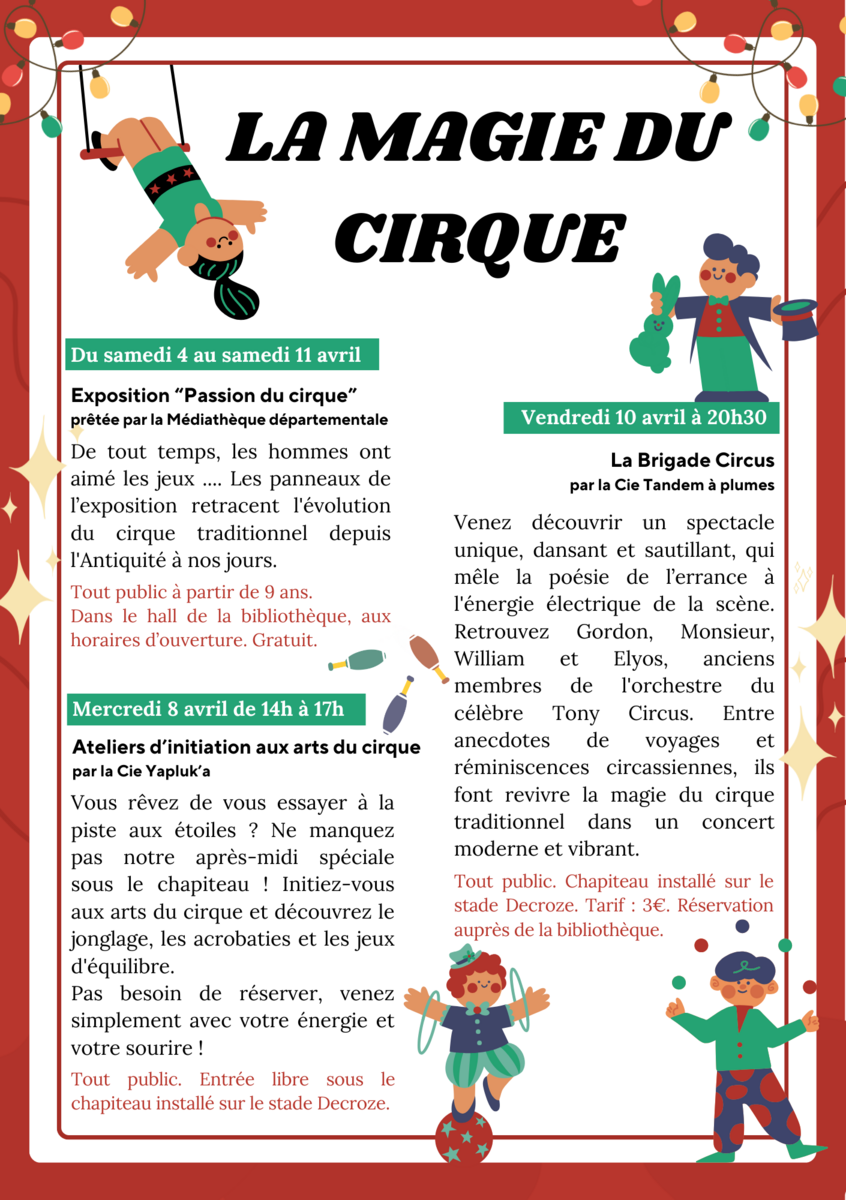 LA MAGIE DU CIRQUE

Du samedi 4 au samedi 11 avril

Exposition “Passion du cirque”
prêtée par la Médiathèque départementale

De tout temps, les hommes ont aimé les jeux .... Les panneaux de l’exposition retracent l'évolution du cirque traditionnel depuis l'Antiquité à nos jours.

Tout public à partir de 9 ans.
Dans le hall de la bibliothèque, aux horaires d’ouverture. Gratuit.

Mercredi 8 avril de 14h à 17h

Ateliers d’initiation aux arts du cirque
par la Cie Yapluk’a

Vous rêvez de vous essayer à la piste aux étoiles ? Ne manquez pas notre après-midi spéciale sous le chapiteau ! Initiez-vous aux arts du cirque et découvrez le jonglage, les acrobaties et les jeux d'équilibre.
Pas besoin de réserver, venez simplement avec votre énergie et votre sourire !

Tout public. Entrée libre sous le chapiteau installé sur le stade Decroze.

Vendredi 10 avril à 20h30

La Brigade Circus
par la Cie Tandem à plumes

Venez découvrir un spectacle unique, dansant et sautillant, qui mêle la poésie de l’errance à l'énergie électrique de la scène. Retrouvez Gordon, Monsieur, William et Elyos, anciens membres de l'orchestre du célèbre Tony Circus. Entre anecdotes de voyages et réminiscences circassiennes, ils font revivre la magie du cirque traditionnel dans un concert moderne et vibrant.

Tout public. Chapiteau installé sur le stade Decroze. Tarif : 3€. Réservation auprès de la bibliothèque.